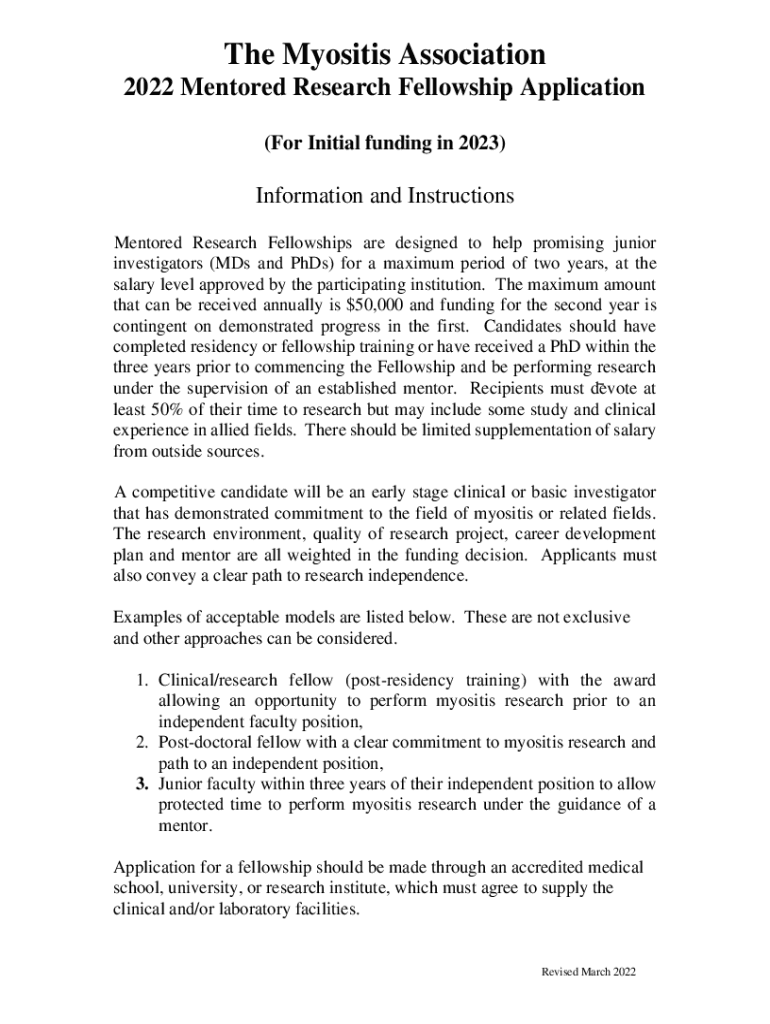 The Myositis Association

2022 Mentored Research Fellowship Application

(For Initial funding in 2023)

Information and Instructions

Mentored Research Fellowships are designed to help promising junior investigators (MDs and PhDs) for a maximum period of two years, at the salary level approved by the participating institution. The maximum amount that can be received annually is $50,000 and funding for the second year is contingent on demonstrated progress in the first. Candidates should have completed residency or fellowship training or have received a PhD within the three years prior to commencing the Fellowship and be performing research under the supervision of an established mentor. Recipients must devote at least 50% of their time to research but may include some study and clinical experience in allied fields. There should be limited supplementation of salary from outside sources.

A competitive candidate will be an early stage clinical or basic investigator that has demonstrated commitment to the field of myositis or related fields. The research environment, quality of research project, career development plan and mentor are all weighted in the funding decision. Applicants must also convey a clear path to research independence.

Examples of acceptable models are listed below. These are not exclusive and other approaches can be considered.

1. Clinical/research fellow (post-residency training) with the award allowing an opportunity to perform myositis research prior to an independent faculty position,
2. Post-doctoral fellow with a clear commitment to myositis research and path to an independent position,
3. Junior faculty within three years of their independent position to allow protected time to perform myositis research under the guidance of a mentor.

Application for a fellowship should be made through an accredited medical school, university, or research institute, which must agree to supply the clinical and/or laboratory facilities.

Revised March 2022